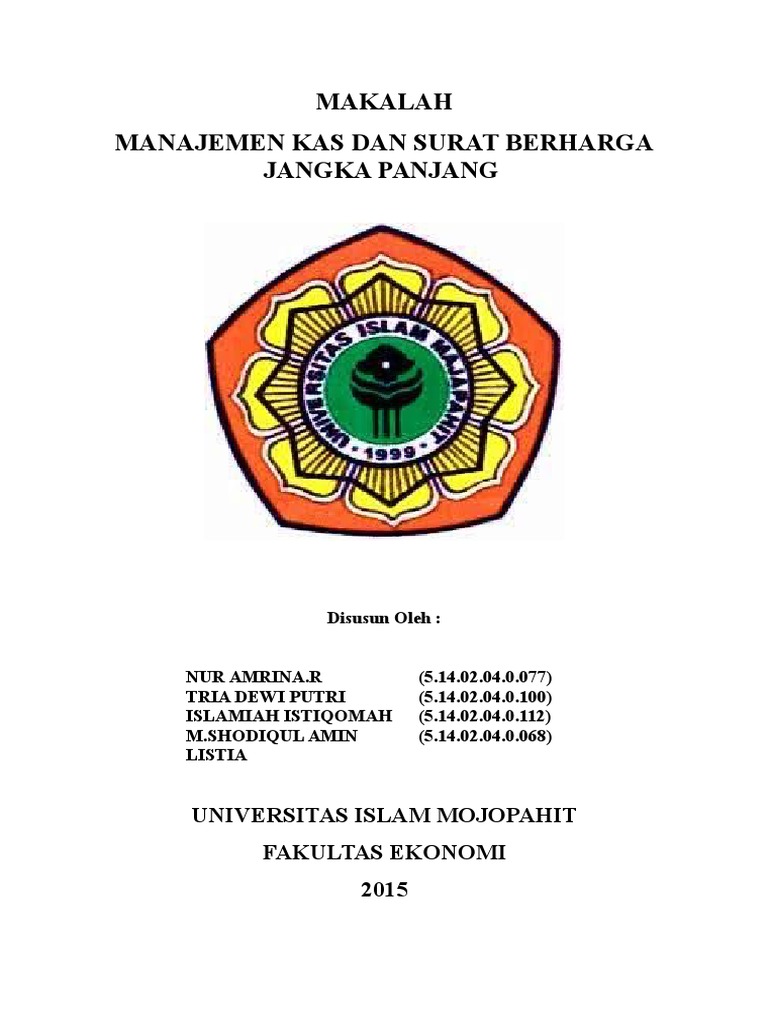 MAKALAH

MANAJEMEN KAS DAN SURAT BERHARGA JANGKA PANJANG

UNIVERSITAS ISLAM MAJAPAHIT

1999

Disusun Oleh :

NUR AMRINA.R (5.14.02.04.0.077)
TRIA DEWI PUTRI (5.14.02.04.0.100)
ISLAMIAH ISTIQOMAH (5.14.02.04.0.112)
M.SHODIQUL AMIN (5.14.02.04.0.068)
LISTIA

UNIVERSITAS ISLAM MOJOPAHIT

FAKULTAS EKONOMI

2015